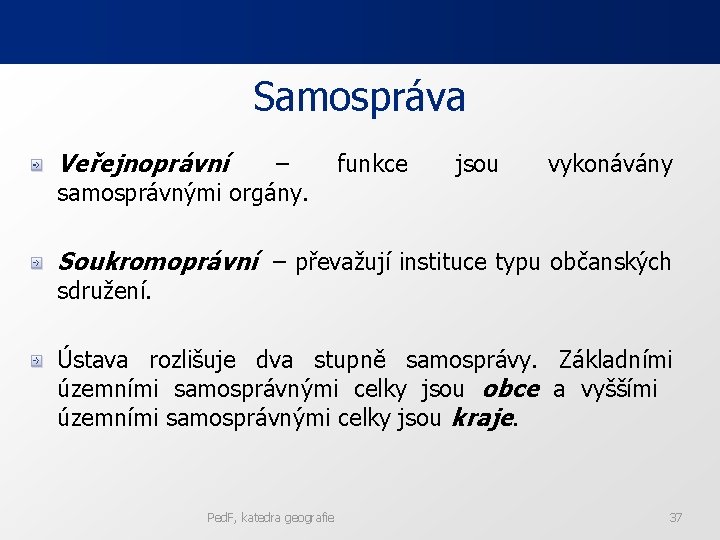 Samospráva

Veřejnoprávní – funkce jsou vykonávány samosprávnými orgány.

Soukromoprávní – převažují instituce typu občanských sdružení.

Ústava rozlišuje dva stupně samosprávy. Základními územními samosprávnými celky jsou obce a vyššími územními samosprávnými celky jsou kraje.

PedF, katedra geografie

37